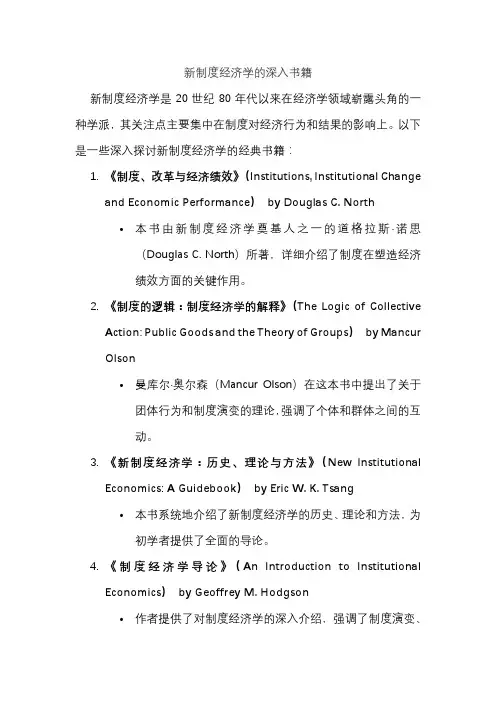 新制度经济学的深入书籍

新制度经济学是 20 世纪 80 年代以来在经济学领域崭露头角的一种学派，其关注点主要集中在制度对经济行为和结果的影响上。以下是一些深入探讨新制度经济学的经典书籍：

1. 《制度、改革与经济绩效》（Institutions, Institutional Change and Economic Performance） by Douglas C. North
   • 本书由新制度经济学奠基人之一的道格拉斯·诺思（Douglas C. North）所著，详细介绍了制度在塑造经济绩效方面的关键作用。
2. 《制度的逻辑：制度经济学的解释》（The Logic of Collective Action: Public Goods and the Theory of Groups） by Mancur Olson
   • 曼库尔·奥尔森（Mancur Olson）在这本书中提出了关于团体行为和制度演变的理论，强调了个体和群体之间的互动。
3. 《新制度经济学：历史、理论与方法》（New Institutional Economics: A Guidebook） by Eric W. K. Tsang
   • 本书系统地介绍了新制度经济学的历史、理论和方法，为初学者提供了全面的导论。
4. 《制度经济学导论》（An Introduction to Institutional Economics） by Geoffrey M. Hodgson
   • 作者提供了对制度经济学的深入介绍，强调了制度演变、